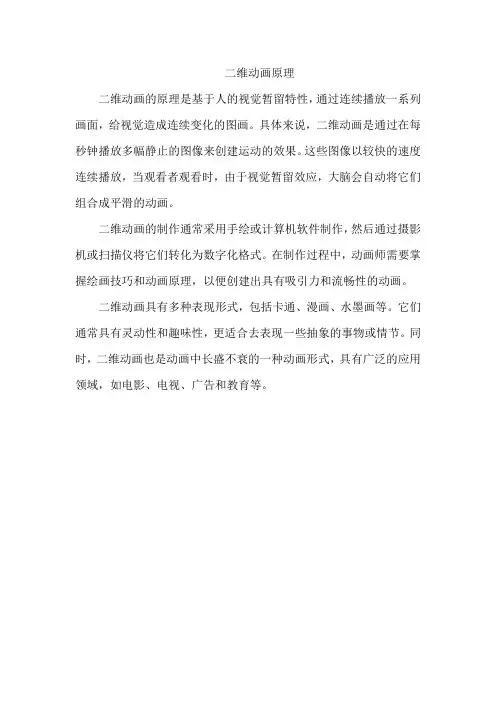 二维动画原理

二维动画的原理是基于人的视觉暂留特性，通过连续播放一系列画面，给视觉造成连续变化的图画。具体来说，二维动画是通过在每秒钟播放多幅静止的图像来创建运动的效果。这些图像以较快的速度连续播放，当观看者观看时，由于视觉暂留效应，大脑会自动将它们组合成平滑的动画。

二维动画的制作通常采用手绘或计算机软件制作，然后通过摄影机或扫描仪将它们转化为数字化格式。在制作过程中，动画师需要掌握绘画技巧和动画原理，以便创建出具有吸引力和流畅性的动画。

二维动画具有多种表现形式，包括卡通、漫画、水墨画等。它们通常具有灵动性和趣味性，更适合去表现一些抽象的事物或情节。同时，二维动画也是动画中长盛不衰的一种动画形式，具有广泛的应用领域，如电影、电视、广告和教育等。